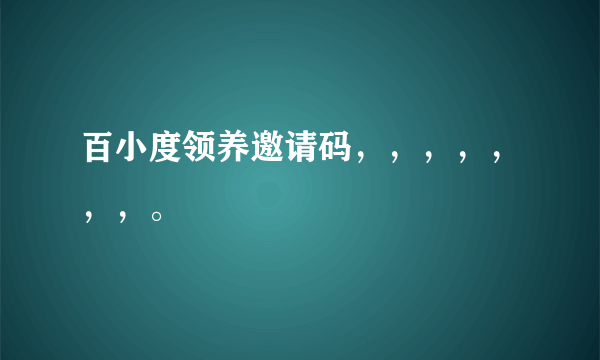 百小度领养邀请码，，，，，，，。